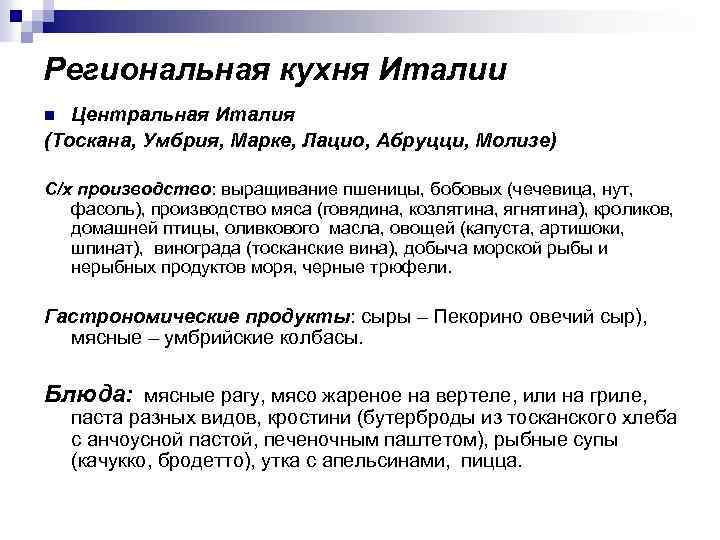 Региональная кухня Италии

Центральная Италия
(Тоскана, Умбрия, Марке, Лацио, Абруцци, Молизе)

С/х производство: выращивание пшеницы, бобовых (чечевица, нут, фасоль), производство мяса (говядина, козлятина, ягнятина), кроликов, домашней птицы, оливкового масла, овощей (капуста, артишоки, шпинат), винограда (тосканские вина), добыча морской рыбы и нерыбных продуктов моря, черные трюфели.

Гастрономические продукты: сыры – Пекорино овечий сыр), мясные – умбрийские колбасы.

Блюда: мясные рагу, мясо жареное на вертеле, или на гриле, паста разных видов, кростини (бутерброды из тосканского хлеба с анчоусной пастой, печеночным паштетом), рыбные супы (качукко, бродетто), утка с апельсинами, пицца.